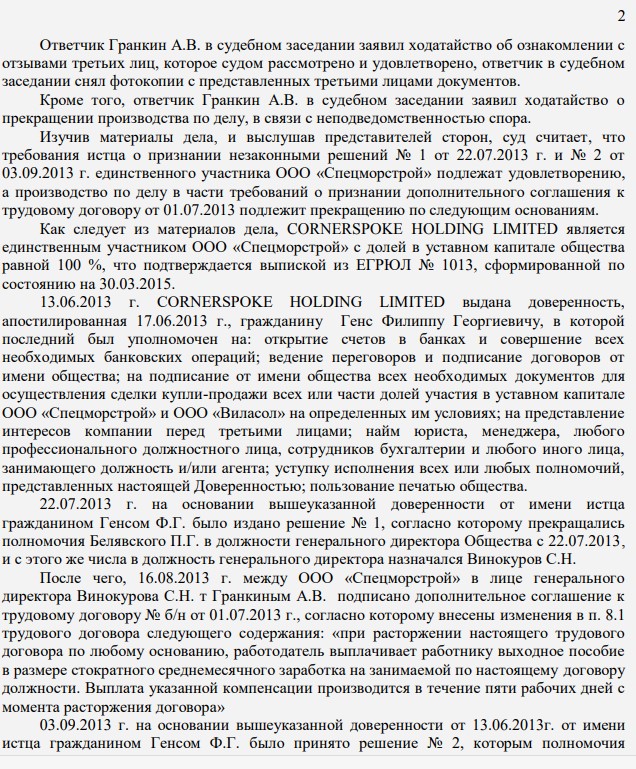 2

Ответчик Гранкин А.В. в судебном заседании заявил ходатайство об ознакомлении с отзывами третьих лиц, которое судом рассмотрено и удовлетворено, ответчик в судебном заседании снял фотокопии с представленных третьими лицами документов.

Кроме того, ответчик Гранкин А.В. в судебном заседании заявил ходатайство о прекращении производства по делу, в связи с неподведомственностью спора.

Изучив материалы дела, и выслушав представителей сторон, суд считает, что требования истца о признании незаконными решений № 1 от 22.07.2013 г. и № 2 от 03.09.2013 г. единственного участника ООО «Спецморстрой» подлежат удовлетворению, а производство по делу в части требований о признании дополнительного соглашения к трудовому договору от 01.07.2013 подлежит прекращению по следующим основаниям.

Как следует из материалов дела, CORNERSPOKE HOLDING LIMITED является единственным участником ООО «Спецморстрой» с долей в уставном капитале общества равной 100 %, что подтверждается выпиской из ЕГРЮЛ № 1013, сформированной по состоянию на 30.03.2015.

13.06.2013 г. CORNERSPOKE HOLDING LIMITED выдана доверенность, апостилированная 17.06.2013 г., гражданину Генс Филиппу Георгиевичу, в которой последний был уполномочен на: открытие счетов в банках и совершение всех необходимых банковских операций; ведение переговоров и подписание договоров от имени общества; на подписание от имени общества всех необходимых документов для осуществления сделки купли-продажи всех или части долей участия в уставном капитале ООО «Спецморстрой» и ООО «Виласол» на определенных им условиях; на представление интересов компании перед третьими лицами; найм юриста, менеджера, любого профессионального должностного лица, сотрудников бухгалтерии и любого иного лица, занимающего должность и/или агента; уступку исполнения всех или любых полномочий, представленных настоящей Доверенностью; пользование печатью общества.

22.07.2013 г. на основании вышеуказанной доверенности от имени истца гражданином Генсом Ф.Г. было издано решение № 1, согласно которому прекращались полномочия Белявского П.Г. в должности генерального директора Общества с 22.07.2013, и с этого же числа в должность генерального директора назначался Винокуров С.Н.

После чего, 16.08.2013 г. между ООО «Спецморстрой» в лице генерального директора Винокурова С.Н. т Гранкиным А.В. подписано дополнительное соглашение к трудовому договору № б/н от 01.07.2013 г., согласно которому внесены изменения в п. 8.1 трудового договора следующего содержания: «при расторжении настоящего трудового договора по любому основанию, работодатель выплачивает работнику выходное пособие в размере стократного среднемесячного заработка на занимаемой по настоящему договору должности. Выплата указанной компенсации производится в течение пяти рабочих дней с момента расторжения договора»

03.09.2013 г. на основании вышеуказанной доверенности от 13.06.2013г. от имени истца гражданином Генсом Ф.Г. было принято решение № 2, которым полномочия